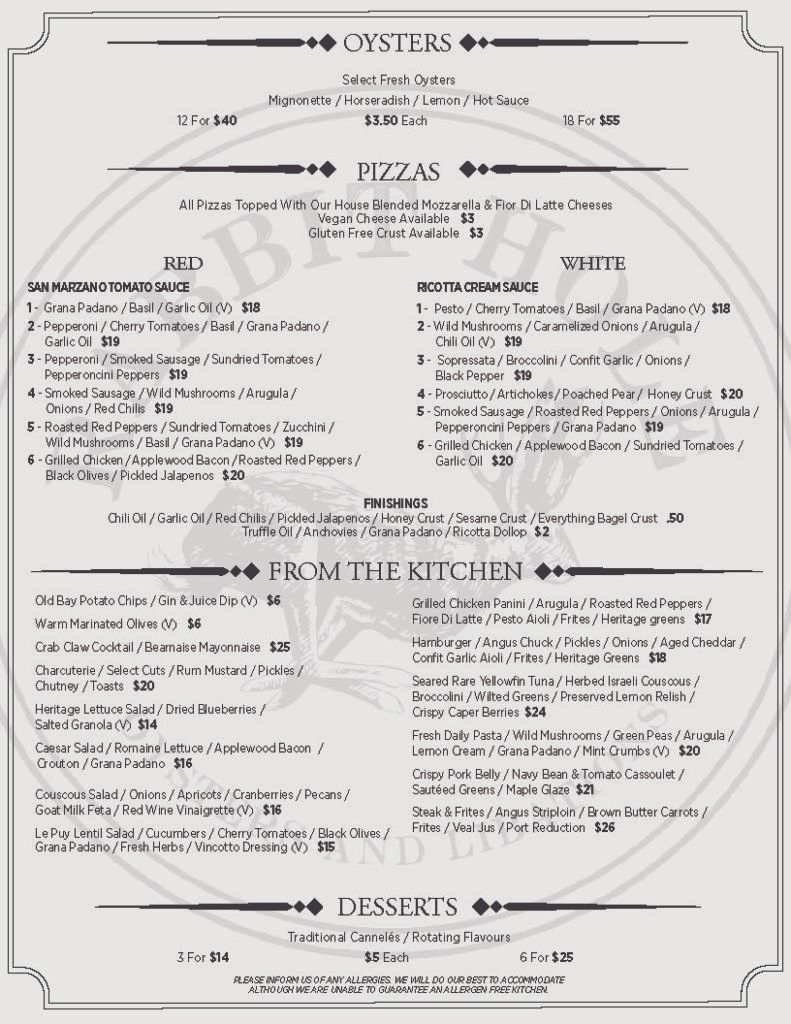 OYSTERS

Select Fresh Oysters
Mignonette / Horseradish / Lemon / Hot Sauce

12 For $40 $3.50 Each 18 For $55

PIZZAS

All Pizzas Topped With Our House Blended Mozzarella & Fior Di Latte Cheeses
Vegan Cheese Available $3
Gluten Free Crust Available $3

RED

SAN MARZANO TOMATO SAUCE

1 - Grana Padano / Basil / Garlic Oil (V) $18
2 - Pepperoni / Cherry Tomatoes / Basil / Grana Padano / Garlic Oil $19
3 - Pepperoni / Smoked Sausage / Sundried Tomatoes / Pepperoncini Peppers $19
4 - Smoked Sausage / Wild Mushrooms / Arugula / Onions / Red Chilis $19
5 - Roasted Red Peppers / Sundried Tomatoes / Zucchini / Wild Mushrooms / Basil / Grana Padano (V) $19
6 - Grilled Chicken / Applewood Bacon / Roasted Red Peppers / Black Olives / Pickled Jalapenos $20

WHITE

RICOTTA CREAM SAUCE

1 - Pesto / Cherry Tomatoes / Basil / Grana Padano (V) $18
2 - Wild Mushrooms / Caramelized Onions / Arugula / Chili Oil (V) $19
3 - Sopressata / Broccolini / Confit Garlic / Onions / Black Pepper $19
4 - Prosciutto / Artichokes / Poached Pear / Honey Crust $20
5 - Smoked Sausage / Roasted Red Peppers / Onions / Arugula / Pepperoncini Peppers / Grana Padano $19
6 - Grilled Chicken / Applewood Bacon / Sundried Tomatoes / Garlic Oil $20

FINISHINGS
Chili Oil / Garlic Oil / Red Chilis / Pickled Jalapenos / Honey Crust / Sesame Crust / Everything Bagel Crust .50
Truffle Oil / Anchovies / Grana Padano / Ricotta Dollop $2

FROM THE KITCHEN

Old Bay Potato Chips / Gin & Juice Dip (V) $6

Warm Marinated Olives (V) $6

Crab Claw Cocktail / Bearnaise Mayonnaise $25

Charcuterie / Select Cuts / Rum Mustard / Pickles / Chutney / Toasts $20

Heritage Lettuce Salad / Dried Blueberries / Salted Granola (V) $14

Caesar Salad / Romaine Lettuce / Applewood Bacon / Crouton / Grana Padano $16

Couscous Salad / Onions / Apricots / Cranberries / Pecans / Goat Milk Feta / Red Wine Vinaigrette (V) $16

Le Puy Lentil Salad / Cucumbers / Cherry Tomatoes / Black Olives / Grana Padano / Fresh Herbs / Vincotto Dressing (V) $15

Grilled Chicken Panini / Arugula / Roasted Red Peppers / Fiore Di Latte / Pesto Aioli / Frites / Heritage greens $17

Hamburger / Angus Chuck / Pickles / Onions / Aged Cheddar / Confit Garlic Aioli / Frites / Heritage Greens $18

Seared Rare Yellowfin Tuna / Herbed Israeli Couscous / Broccolini / Wilted Greens / Preserved Lemon Relish / Crispy Caper Berries $24

Fresh Daily Pasta / Wild Mushrooms / Green Peas / Arugula / Lemon Cream / Grana Padano / Mint Crumbs (V) $20

Crispy Pork Belly / Navy Bean & Tomato Cassoulet / Sautéed Greens / Maple Glaze $21

Steak & Frites / Angus Striploin / Brown Butter Carrots / Frites / Veal Jus / Port Reduction $26

DESSERTS

Traditional Cannelés / Rotating Flavours

3 For $14 $5 Each 6 For $25

PLEASE INFORM US OF ANY ALLERGIES. WE WILL DO OUR BEST TO ACCOMMODATE ALTHOUGH WE ARE UNABLE TO GUARANTEE AN ALLERGEN FREE KITCHEN.